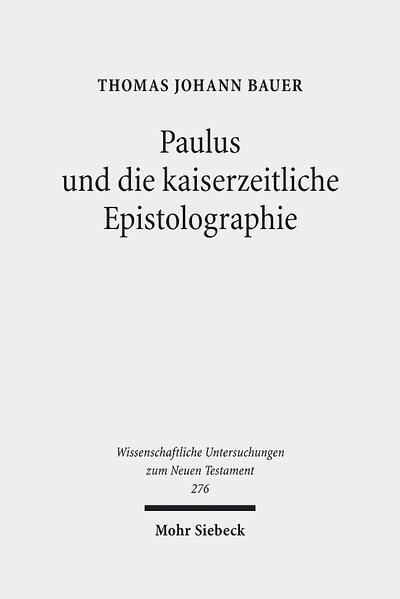 THOMAS JOHANN BAUER

Paulus
und die kaiserzeitliche
Epistolographie

Wissenschaftliche Untersuchungen
zum Neuen Testament
276

Mohr Siebeck